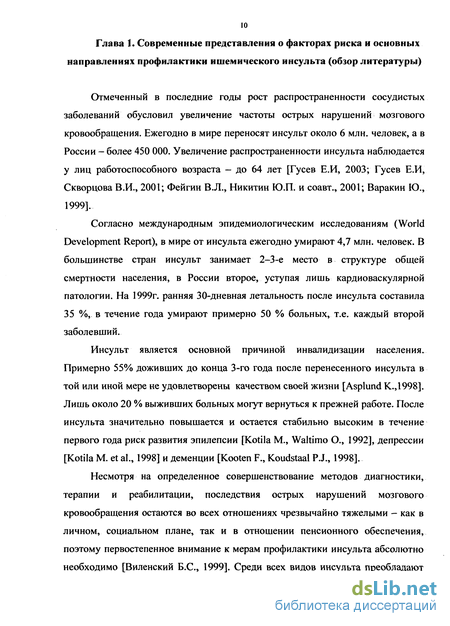 10

Глава 1. Современные представления о факторах риска и основных направлениях профилактики ишемического инсульта (обзор литературы)

Отмеченный в последние годы рост распространенности сосудистых заболеваний обусловил увеличение частоты острых нарушений мозгового кровообращения. Ежегодно в мире переносят инсульт около 6 млн. человек, а в России – более 450 000. Увеличение распространенности инсульта наблюдается у лиц работоспособного возраста – до 64 лет [Гусев Е.И, 2003; Гусев Е.И, Скворцова В.И., 2001; Фейгин В.Л., Никитин Ю.П. и соавт., 2001; Варакин Ю., 1999].

Согласно международным эпидемиологическим исследованиям (World Development Report), в мире от инсульта ежегодно умирают 4,7 млн. человек. В большинстве стран инсульт занимает 2–3-е место в структуре общей смертности населения, в России второе, уступая лишь кардиоваскулярной патологии. На 1999г. ранняя 30-дневная летальность после инсульта составила 35 %, в течение года умирают примерно 50 % больных, т.е. каждый второй заболевший.

Инсульт является основной причиной инвалидизации населения. Примерно 55% доживших до конца 3-го года после перенесенного инсульта в той или иной мере не удовлетворены качеством своей жизни [Asplund K.,1998]. Лишь около 20 % выживших больных могут вернуться к прежней работе. После инсульта значительно повышается и остается стабильно высоким в течение первого года риск развития эпилепсии [Kotila M., Waltimo O., 1992], депрессии [Kotila M. et al., 1998] и деменции [Kooten F., Koudstaal P.J., 1998].

Несмотря на определенное совершенствование методов диагностики, терапии и реабилитации, последствия острых нарушений мозгового кровообращения остаются во всех отношениях чрезвычайно тяжелыми – как в личном, социальном плане, так и в отношении пенсионного обеспечения, поэтому первостепенное внимание к мерам профилактики инсульта абсолютно необходимо [Виленский Б.С., 1999]. Среди всех видов инсульта преобладают

dsLib.net
библиотека диссертаций